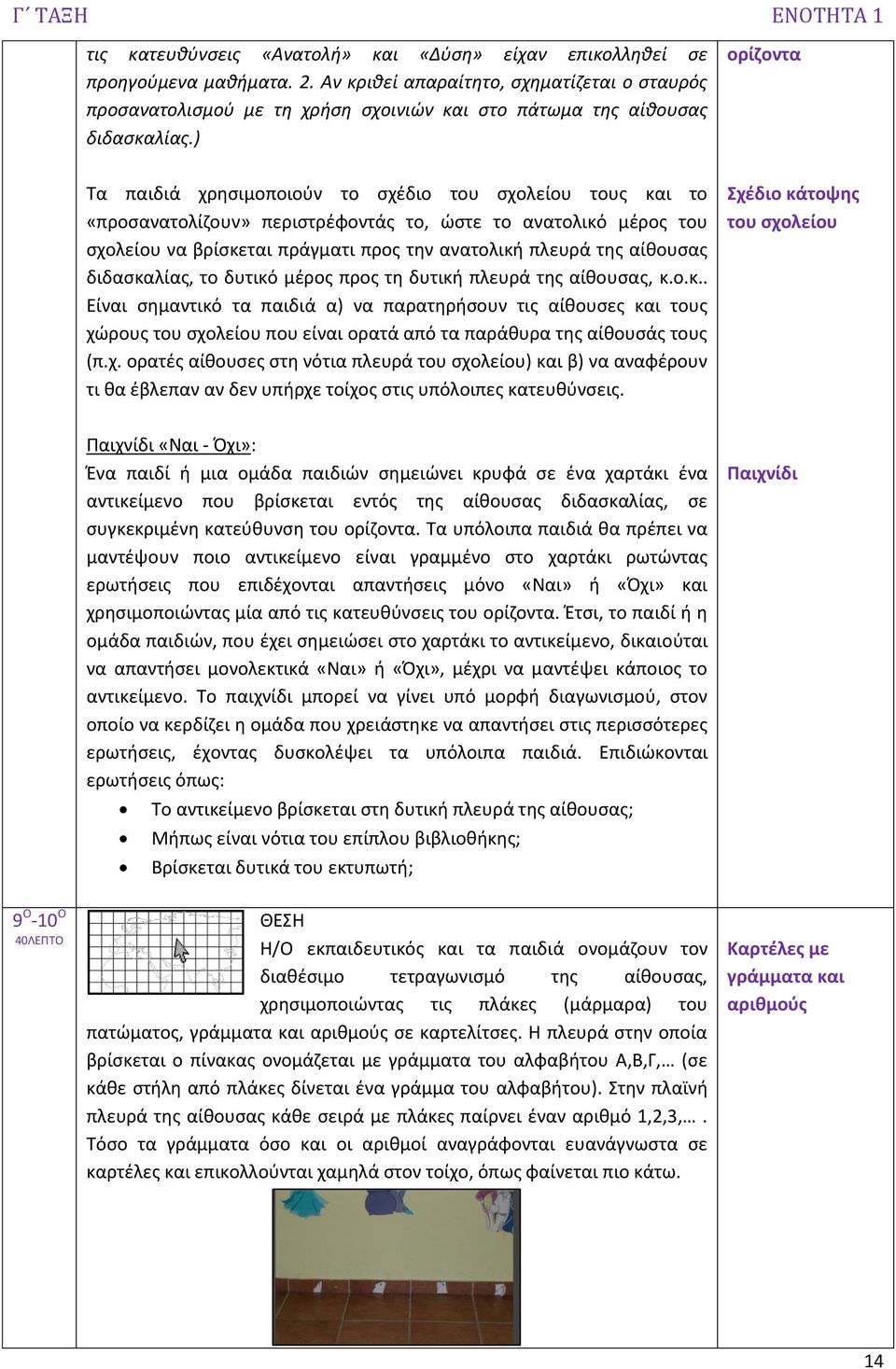 Γ΄ ΤΑΞΗ ΕΝΟΤΗΤΑ 1

τις κατευθύνσεις «Ανατολή» και «Δύση» είχαν επικολληθεί σε προηγούμενα μαθήματα. 2. Αν κριθεί απαραίτητο, σχηματίζεται ο σταυρός προσανατολισμού με τη χρήση σχοινιών και στο πάτωμα της αίθουσας διδασκαλίας.)

ορίζοντα

Τα παιδιά χρησιμοποιούν το σχέδιο του σχολείου τους και το «προσανατολίζουν» περιστρέφοντάς το, ώστε το ανατολικό μέρος του σχολείου να βρίσκεται πράγματι προς την ανατολική πλευρά της αίθουσας διδασκαλίας, το δυτικό μέρος προς τη δυτική πλευρά της αίθουσας, κ.ο.κ.. Είναι σημαντικό τα παιδιά α) να παρατηρήσουν τις αίθουσες και τους χώρους του σχολείου που είναι ορατά από τα παράθυρα της αίθουσάς τους (π.χ. ορατές αίθουσες στη νότια πλευρά του σχολείου) και β) να αναφέρουν τι θα έβλεπαν αν δεν υπήρχε τοίχος στις υπόλοιπες κατευθύνσεις.

Σχέδιο κάτοψης του σχολείου

Παιχνίδι «Ναι - Όχι»:
Ένα παιδί ή μια ομάδα παιδιών σημειώνει κρυφά σε ένα χαρτάκι ένα αντικείμενο που βρίσκεται εντός της αίθουσας διδασκαλίας, σε συγκεκριμένη κατεύθυνση του ορίζοντα. Τα υπόλοιπα παιδιά θα πρέπει να μαντέψουν ποιο αντικείμενο είναι γραμμένο στο χαρτάκι ρωτώντας ερωτήσεις που επιδέχονται απαντήσεις μόνο «Ναι» ή «Όχι» και χρησιμοποιώντας μία από τις κατευθύνσεις του ορίζοντα. Έτσι, το παιδί ή η ομάδα παιδιών, που έχει σημειώσει στο χαρτάκι το αντικείμενο, δικαιούται να απαντήσει μονολεκτικά «Ναι» ή «Όχι», μέχρι να μαντέψει κάποιος το αντικείμενο. Το παιχνίδι μπορεί να γίνει υπό μορφή διαγωνισμού, στον οποίο να κερδίζει η ομάδα που χρειάστηκε να απαντήσει στις περισσότερες ερωτήσεις, έχοντας δυσκολέψει τα υπόλοιπα παιδιά. Επιδιώκονται ερωτήσεις όπως:
• Το αντικείμενο βρίσκεται στη δυτική πλευρά της αίθουσας;
• Μήπως είναι νότια του επίπλου βιβλιοθήκης;
• Βρίσκεται δυτικά του εκτυπωτή;

Παιχνίδι

$9^{Ο}$-$10^{Ο}$
40ΛΕΠΤΟ

ΘΕΣΗ
Η/Ο εκπαιδευτικός και τα παιδιά ονομάζουν τον διαθέσιμο τετραγωνισμό της αίθουσας, χρησιμοποιώντας τις πλάκες (μάρμαρα) του πατώματος, γράμματα και αριθμούς σε καρτελίτσες. Η πλευρά στην οποία βρίσκεται ο πίνακας ονομάζεται με γράμματα του αλφαβήτου Α,Β,Γ,… (σε κάθε στήλη από πλάκες δίνεται ένα γράμμα του αλφαβήτου). Στην πλαϊνή πλευρά της αίθουσας κάθε σειρά με πλάκες παίρνει έναν αριθμό 1,2,3,… . Τόσο τα γράμματα όσο και οι αριθμοί αναγράφονται ευανάγνωστα σε καρτέλες και επικολλούνται χαμηλά στον τοίχο, όπως φαίνεται πιο κάτω.

Καρτέλες με γράμματα και αριθμούς

14